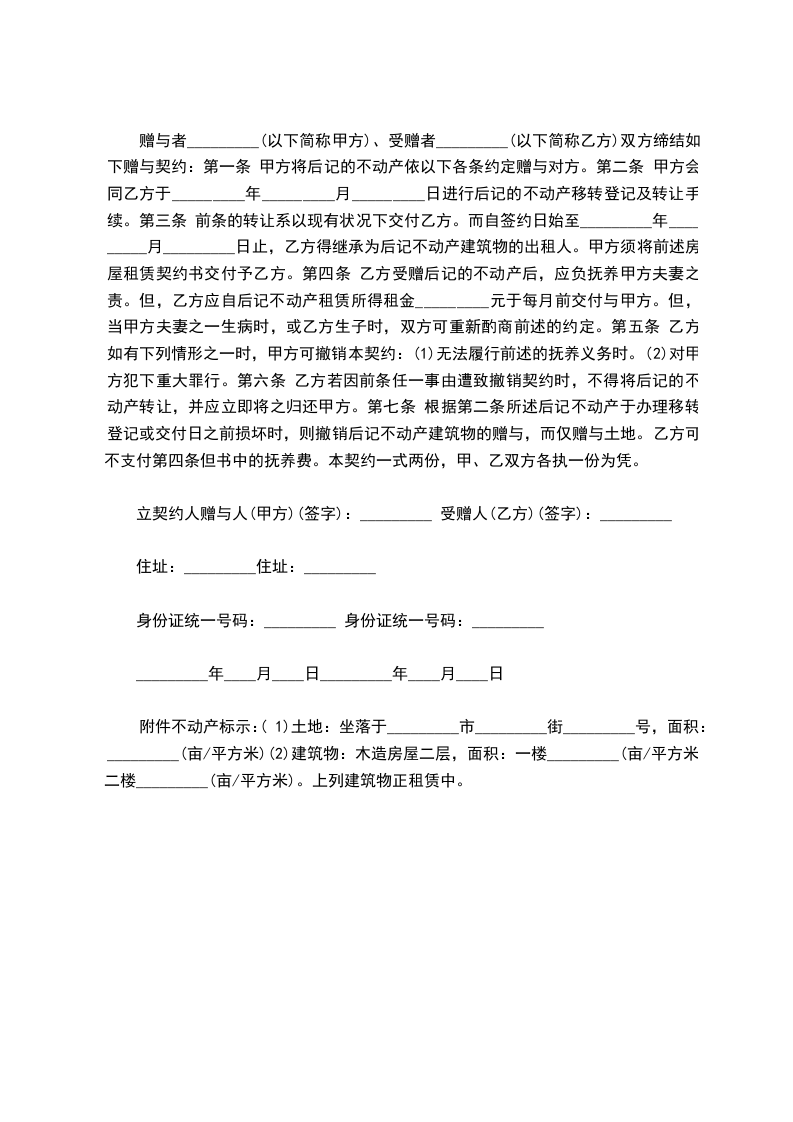 赠与者_________(以下简称甲方)、受赠者_________(以下简称乙方)双方缔结如下赠与契约：第一条 甲方将后记的不动产依以下各条约定赠与对方。第二条 甲方会同乙方于_________年_________月_________日进行后记的不动产移转登记及转让手续。第三条 前条的转让系以现有状况下交付乙方。而自签约日始至_________年_________月_________日止，乙方得继承为后记不动产建筑物的出租人。甲方须将前述房屋租赁契约书交付予乙方。第四条 乙方受赠后记的不动产后，应负抚养甲方夫妻之责。但，乙方应自后记不动产租赁所得租金_________元于每月前交付与甲方。但，当甲方夫妻之一生病时，或乙方生子时，双方可重新酌商前述的约定。第五条 乙方如有下列情形之一时，甲方可撤销本契约：⑴无法履行前述的抚养义务时。⑵对甲方犯下重大罪行。第六条 乙方若因前条任一事由遭致撤销契约时，不得将后记的不动产转让，并应立即将之归还甲方。第七条 根据第二条所述后记不动产于办理移转登记或交付日之前损坏时，则撤销后记不动产建筑物的赠与，而仅赠与土地。乙方可不支付第四条但书中的抚养费。本契约一式两份，甲、乙双方各执一份为凭。

立契约人赠与人(甲方)(签字)：_________ 受赠人(乙方)(签字)：_________

住址：_________住址：_________

身份证统一号码：_________ 身份证统一号码：_________

_________年____月____日_________年____月____日

附件不动产标示：( 1)土地：坐落于_________市_________街_________号，面积：_________(亩/平方米)(2)建筑物：木造房屋二层，面积：一楼_________(亩/平方米二楼_________(亩/平方米)。上列建筑物正租赁中。